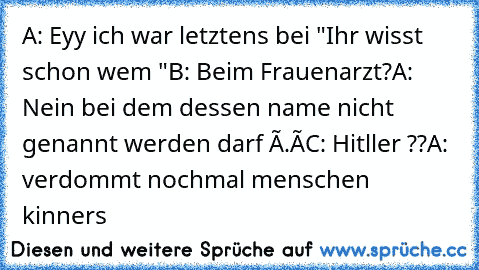 A: Eyy ich war letztens bei "Ihr wisst schon wem "B: Beim Frauenarzt?A: Nein bei dem dessen name nicht genannt werden darf Ã.ÃC: Hitller ??A: verdommt nochmal menschen kinners

Diesen und weitere Sprüche auf www.sprüche.cc